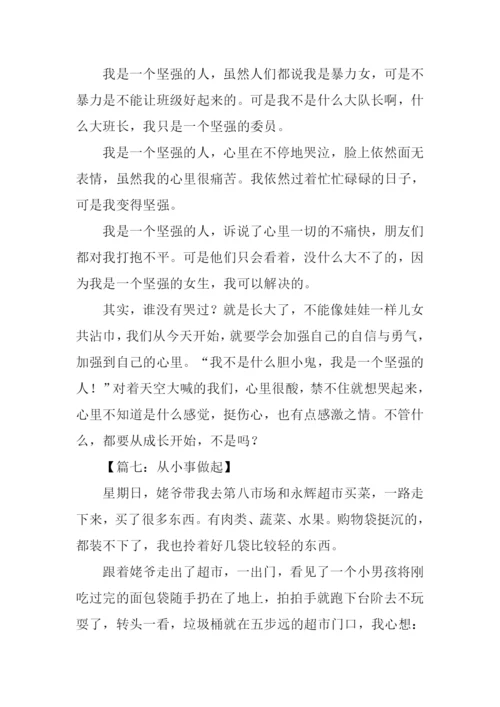 我是一个坚强的人，虽然人们都说我是暴力女，可是不暴力是不能让班级好起来的。可是我不是什么大队长啊，什么大班长，我只是一个坚强的委员。

我是一个坚强的人，心里在不停地哭泣，脸上依然面无表情，虽然我的心里很痛苦。我依然过着忙忙碌碌的日子，可是我变得坚强。

我是一个坚强的人，诉说了心里一切的不痛快，朋友们都对我打抱不平。可是他们只会看着，没什么大不了的，因为我是一个坚强的女生，我可以解决的。

其实，谁没有哭过？就是长大了，不能像娃娃一样儿女共沾巾，我们从今天开始，就要学会加强自己的自信与勇气，加强到自己的心里。“我不是什么胆小鬼，我是一个坚强的人！”对着天空大喊的我们，心里很酸，禁不住就想哭起来，心里不知道是什么感觉，挺伤心，也有点感激之情。不管什么，都要从成长开始，不是吗？

【篇七：从小事做起】

星期日，姥爷带我去第八市场和永辉超市买菜，一路走下来，买了很多东西。有肉类、蔬菜、水果。购物袋挺沉的，都装不下了，我也拎着好几袋比较轻的东西。

跟着姥爷走出了超市，一出门，看见了一个小男孩将刚吃过完的面包袋随手扔在了地上，拍拍手就跑下台阶去不玩耍了，转头一看，垃圾桶就在五步远的超市门口，我心想：